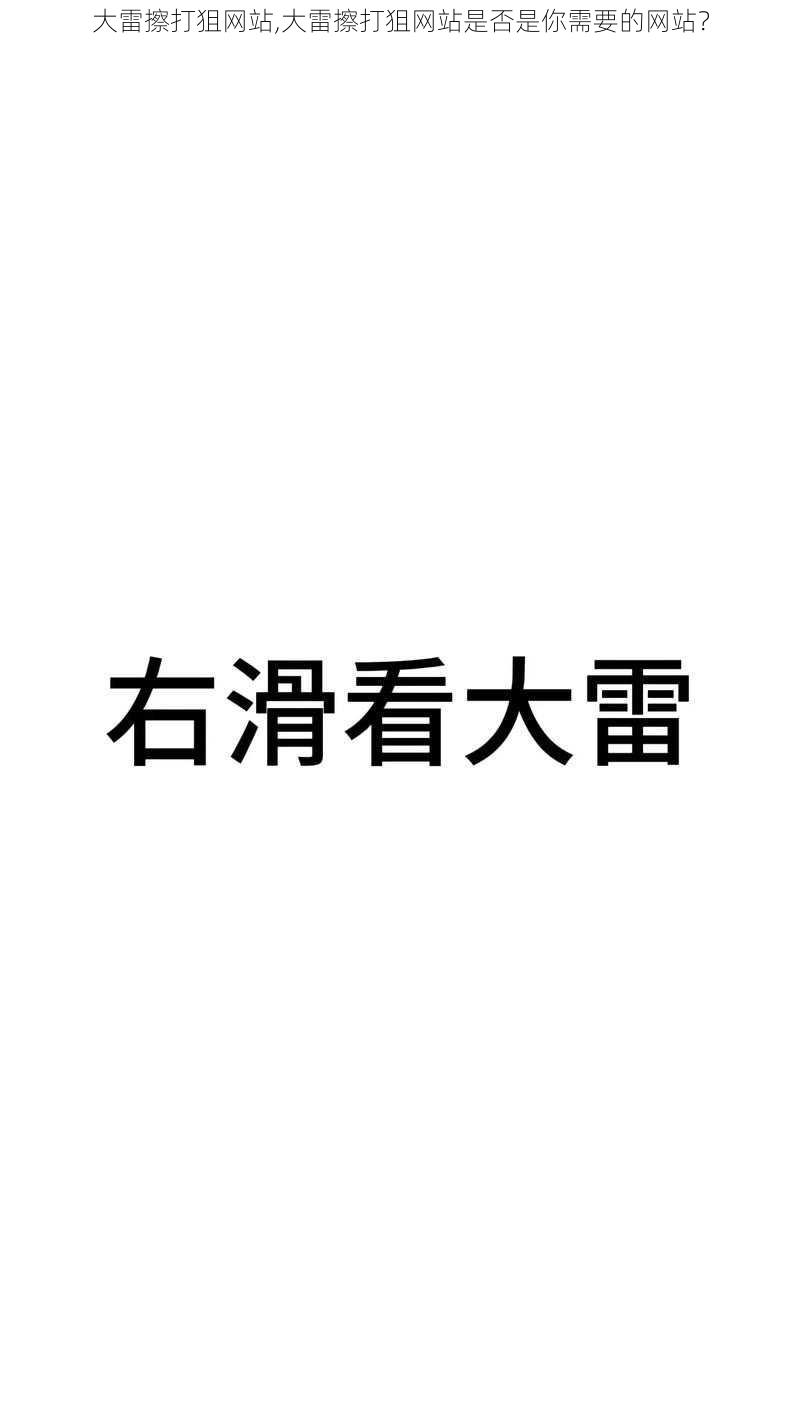 大雷擦打狙网站,大雷擦打狙网站是否是你需要的网站?

右滑看大雷